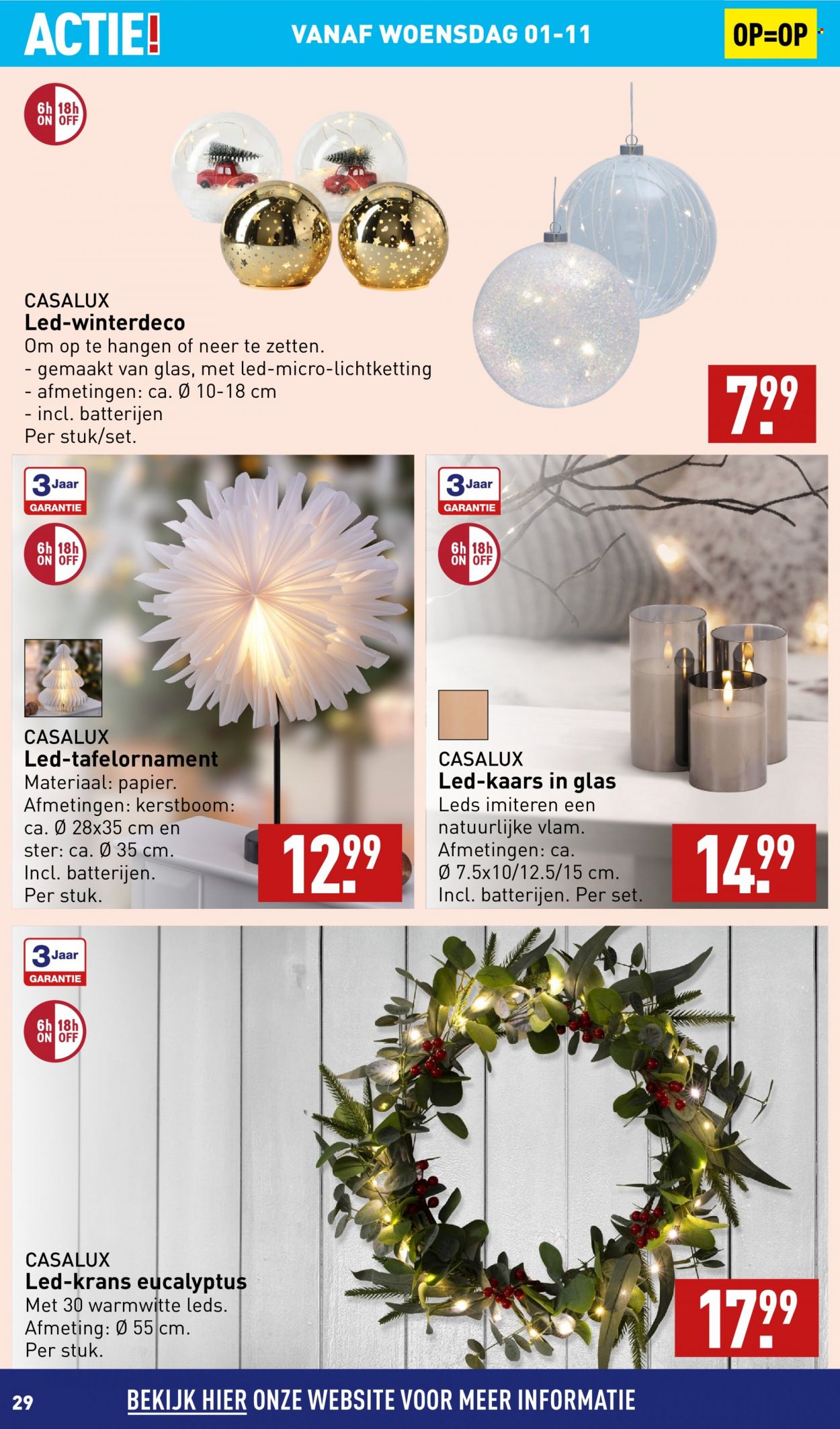 ACTIE!
VANAF WOENSDAG 01-11
OP=OP

6h ON 18h OFF

CASALUX
Led-winterdeco
Om op te hangen of neer te zetten.
- gemaakt van glas, met led-micro-lichtketting
- afmetingen: ca. Ø 10-18 cm
- incl. batterijen
Per stuk/set.

7.99

3 Jaar GARANTIE
6h ON 18h OFF

CASALUX
Led-tafelornament
Materiaal: papier.
Afmetingen: kerstboom: ca. Ø 28x35 cm en ster: ca. Ø 35 cm.
Incl. batterijen.
Per stuk.

12.99

3 Jaar GARANTIE
6h ON 18h OFF

CASALUX
Led-kaars in glas
Leds imiteren een natuurlijke vlam.
Afmetingen: ca. Ø 7.5x10/12.5/15 cm.
Incl. batterijen. Per set.

14.99

3 Jaar GARANTIE
6h ON 18h OFF

CASALUX
Led-krans eucalyptus
Met 30 warmwitte leds.
Afmeting: Ø 55 cm.
Per stuk.

17.99

29
BEKIJK HIER ONZE WEBSITE VOOR MEER INFORMATIE